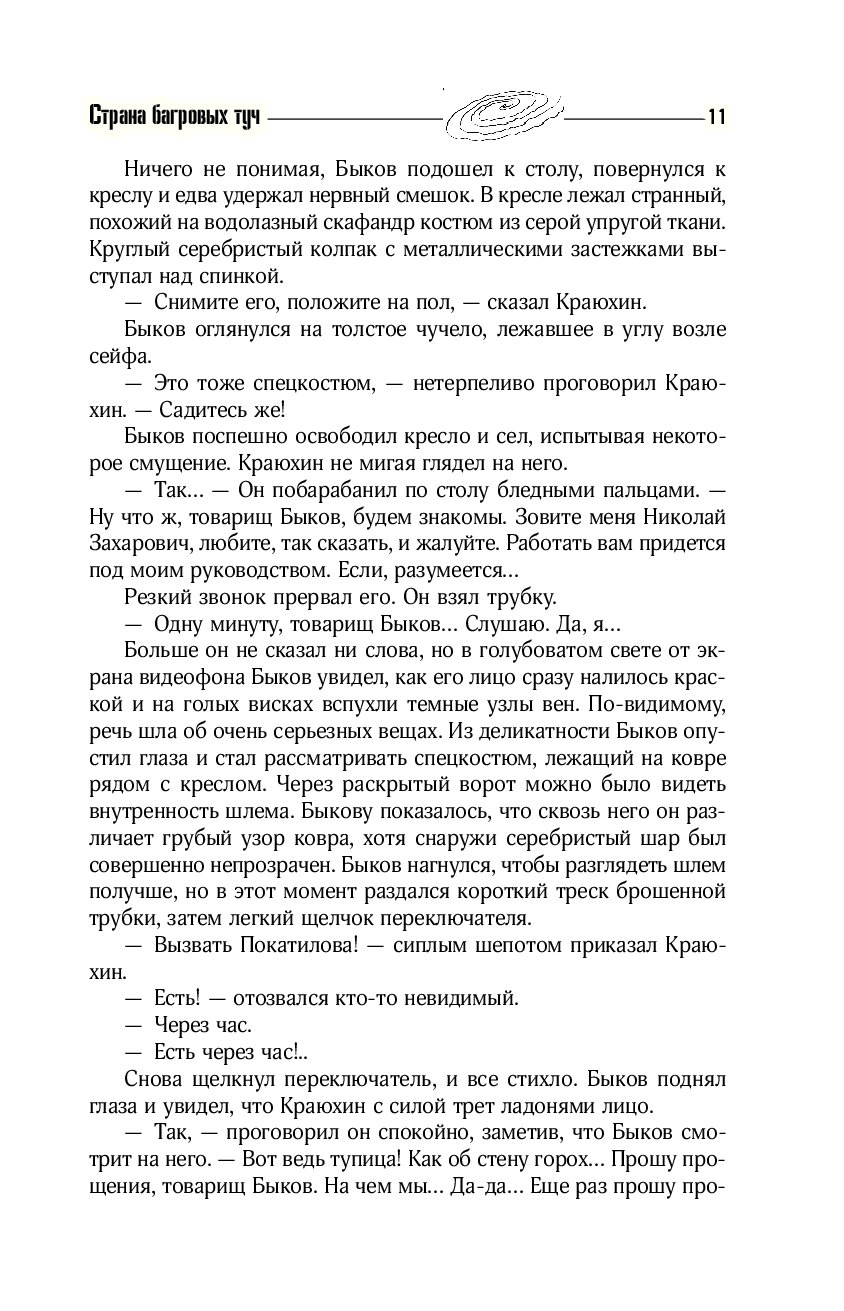 Страна багровых туч 11

Ничего не понимая, Быков подошел к столу, повернулся к креслу и едва удержал нервный смешок. В кресле лежал странный, похожий на водолазный скафандр костюм из серой упругой ткани. Круглый серебристый колпак с металлическими застежками выступал над спинкой.

— Снимите его, положите на пол, — сказал Краюхин.

Быков оглянулся на толстое чучело, лежавшее в углу возле сейфа.

— Это тоже спецкостюм, — нетерпеливо проговорил Краюхин. — Садитесь же!

Быков поспешно освободил кресло и сел, испытывая некоторое смущение. Краюхин не мигая глядел на него.

— Так... — Он побарабанил по столу бледными пальцами. — Ну что ж, товарищ Быков, будем знакомы. Зовите меня Николай Захарович, любите, так сказать, и жалуйте. Работать вам придется под моим руководством. Если, разумеется...

Резкий звонок прервал его. Он взял трубку.

— Одну минуту, товарищ Быков... Слушаю. Да, я...

Больше он не сказал ни слова, но в голубоватом свете от экрана видеофона Быков увидел, как его лицо сразу налилось краской и на голых висках вспухли темные узлы вен. По-видимому, речь шла об очень серьезных вещах. Из деликатности Быков опустил глаза и стал рассматривать спецкостюм, лежащий на ковре рядом с креслом. Через раскрытый ворот можно было видеть внутренность шлема. Быкову показалось, что сквозь него он различает грубый узор ковра, хотя снаружи серебристый шар был совершенно непрозрачен. Быков нагнулся, чтобы разглядеть шлем получше, но в этот момент раздался короткий треск брошенной трубки, затем легкий щелчок переключателя.

— Вызвать Покатилова! — сиплым шепотом приказал Краюхин.

— Есть! — отозвался кто-то невидимый.

— Через час.

— Есть через час!..

Снова щелкнул переключатель, и все стихло. Быков поднял глаза и увидел, что Краюхин с силой трет ладонями лицо.

— Так, — проговорил он спокойно, заметив, что Быков смотрит на него. — Вот ведь тупица! Как об стену горох... Прошу прощения, товарищ Быков. На чем мы... Да-да... Еще раз прошу про-